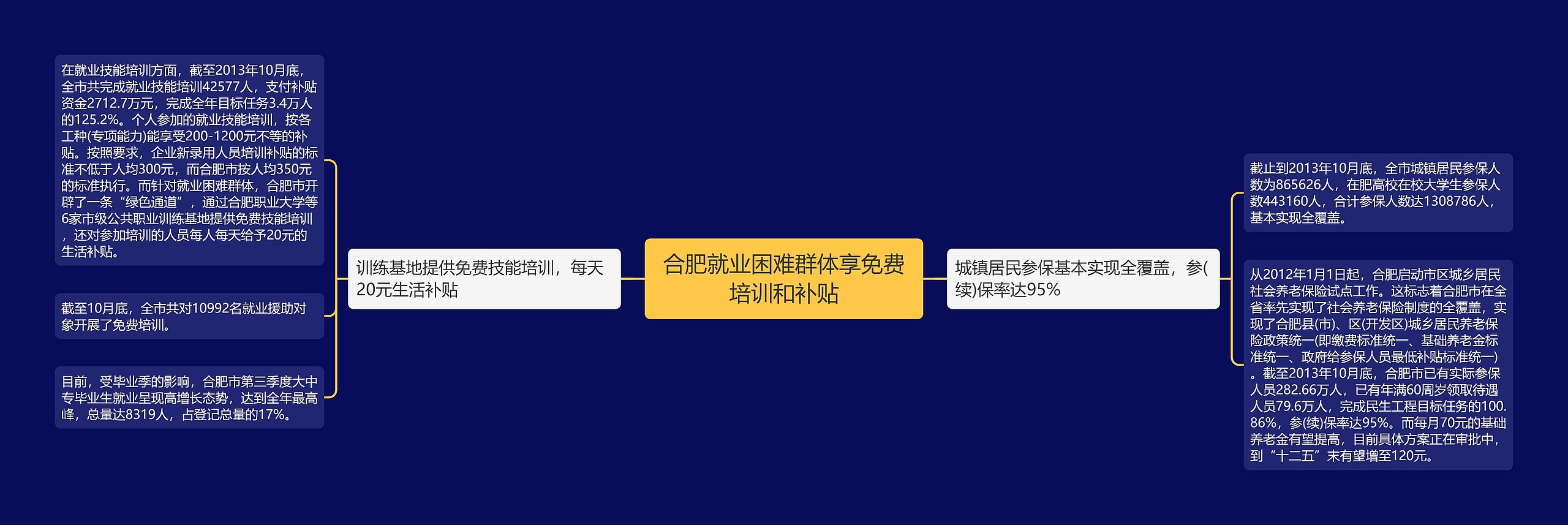 合肥就业困难群体享免费培训和补贴

训练基地提供免费技能培训，每天20元生活补贴

在就业技能培训方面，截至2013年10月底，全市共完成就业技能培训42577人，支付补贴资金2712.7万元，完成全年目标任务3.4万人的125.2%。个人参加的就业技能培训，按各工种(专项能力)能享受200-1200元不等的补贴。按照要求，企业新录用人员培训补贴的标准不低于人均300元，而合肥市按人均350元的标准执行。而针对就业困难群体，合肥市开辟了一条“绿色通道”，通过合肥职业大学等6家市级公共职业训练基地提供免费技能培训，还对参加培训的人员每人每天给予20元的生活补贴。

截至10月底，全市共对10992名就业援助对象开展了免费培训。

目前，受毕业季的影响，合肥市第三季度大中专毕业生就业呈现高增长态势，达到全年最高峰，总量达8319人，占登记总量的17%。

城镇居民参保基本实现全覆盖，参(续)保率达95%

截止到2013年10月底，全市城镇居民参保人数为865626人，在肥高校在校大学生参保人数443160人，合计参保人数达1308786人，基本实现全覆盖。

从2012年1月1日起，合肥启动市区城乡居民社会养老保险试点工作。这标志着合肥市在全省率先实现了社会养老保险制度的全覆盖，实现了合肥县(市)、区(开发区)城乡居民养老保险政策统一(即缴费标准统一、基础养老金标准统一、政府给参保人员最低补贴标准统一)。截至2013年10月底，合肥市已有实际参保人员282.66万人，已有年满60周岁领取待遇人员79.6万人，完成民生工程目标任务的100.86%，参(续)保率达95%。而每月70元的基础养老金有望提高，目前具体方案正在审批中，到“十二五”末有望增至120元。